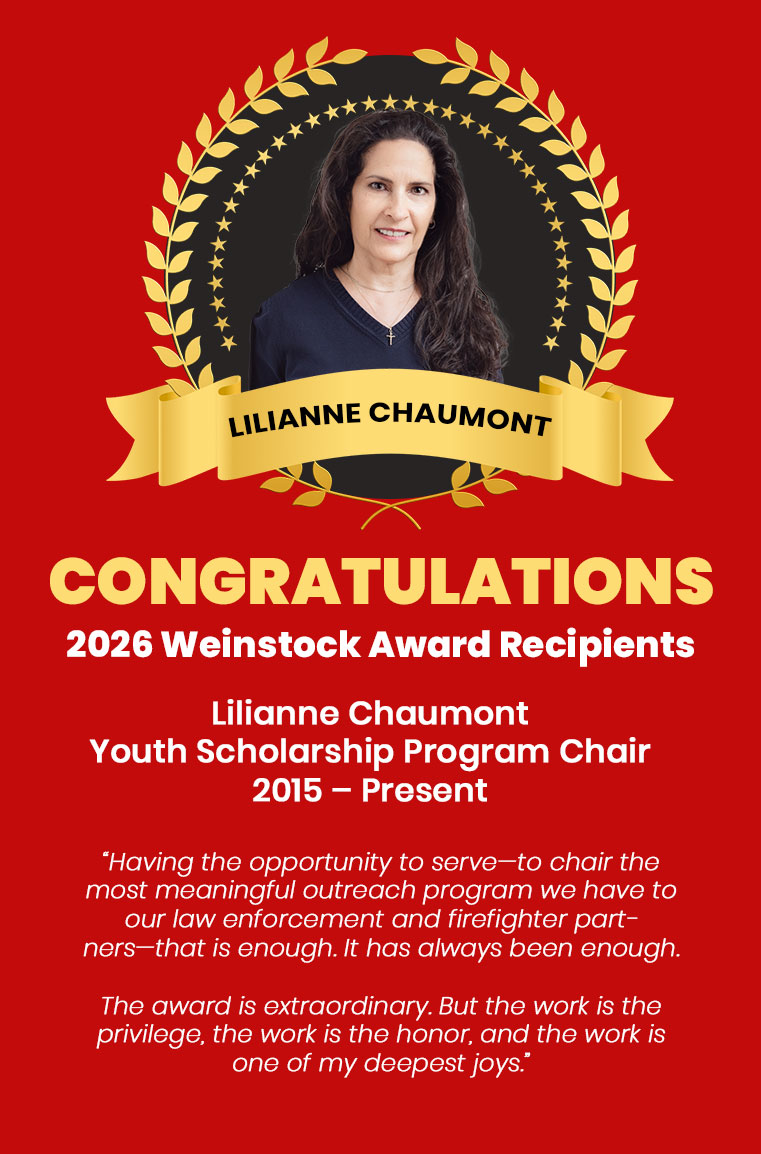 LILIANNE CHAUMONT

CONGRATULATIONS

2026 Weinstock Award Recipients

Lilianne Chaumont
Youth Scholarship Program Chair
2015 – Present

"Having the opportunity to serve—to chair the most meaningful outreach program we have to our law enforcement and firefighter partners—that is enough. It has always been enough.

The award is extraordinary. But the work is the privilege, the work is the honor, and the work is one of my deepest joys."